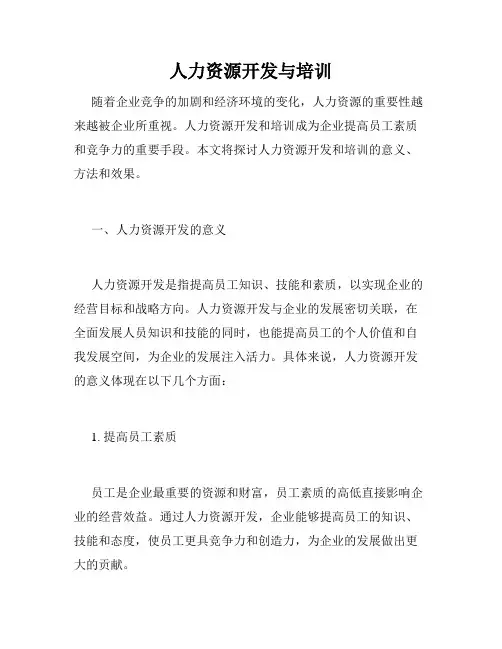 人力资源开发与培训

随着企业竞争的加剧和经济环境的变化，人力资源的重要性越来越被企业所重视。人力资源开发和培训成为企业提高员工素质和竞争力的重要手段。本文将探讨人力资源开发和培训的意义、方法和效果。

一、人力资源开发的意义

人力资源开发是指提高员工知识、技能和素质，以实现企业的经营目标和战略方向。人力资源开发与企业的发展密切关联，在全面发展人员知识和技能的同时，也能提高员工的个人价值和自我发展空间，为企业的发展注入活力。具体来说，人力资源开发的意义体现在以下几个方面：

1. 提高员工素质

员工是企业最重要的资源和财富，员工素质的高低直接影响企业的经营效益。通过人力资源开发，企业能够提高员工的知识、技能和态度，使员工更具竞争力和创造力，为企业的发展做出更大的贡献。